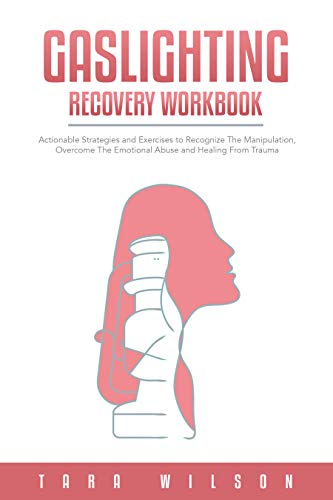 GASLIGHTING
RECOVERY WORKBOOK

Actionable Strategies and Exercises to Recognize The Manipulation, Overcome The Emotional Abuse and Healing From Trauma

TARA WILSON